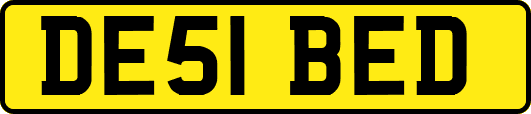 DE51 BED